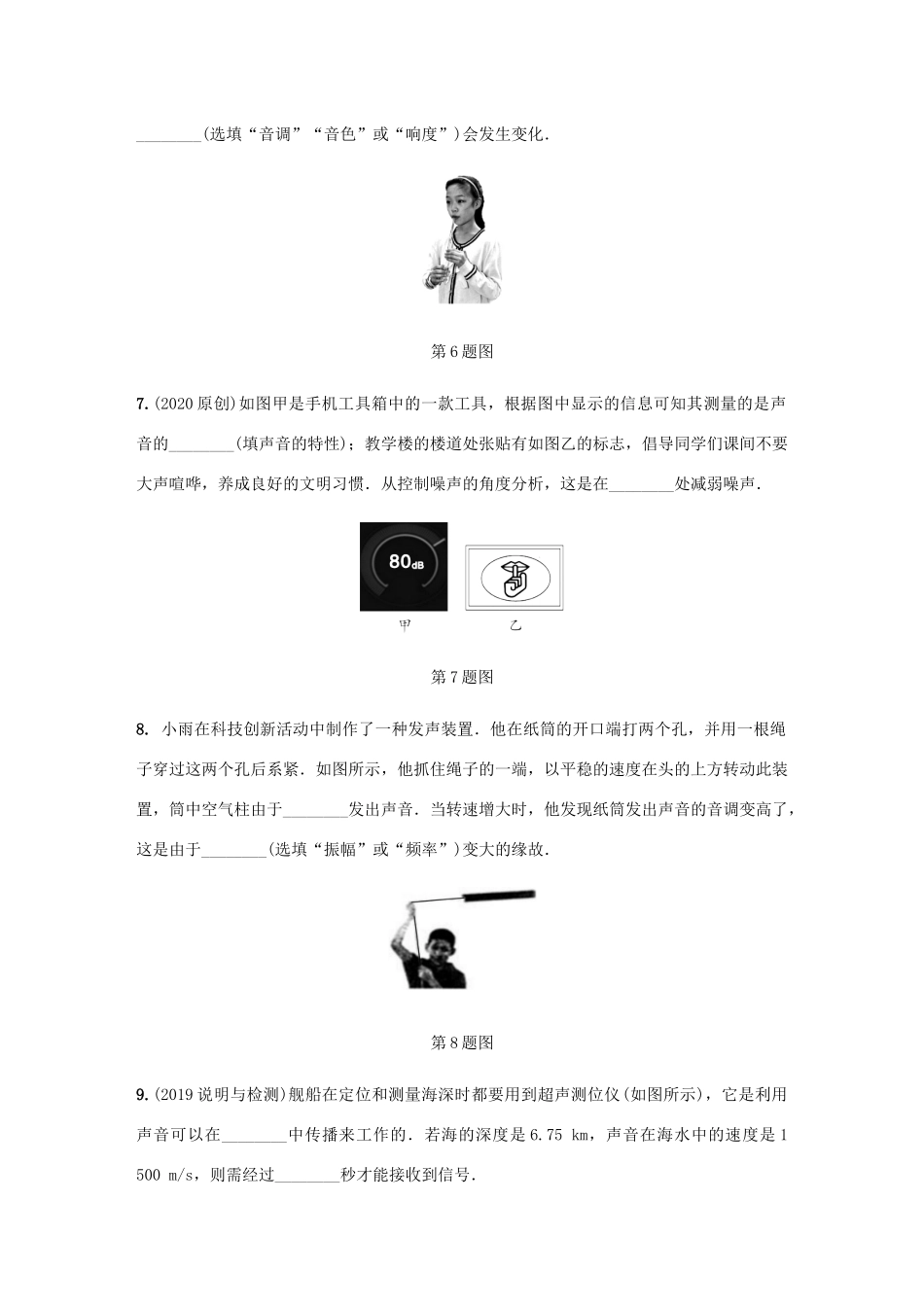 ________(选填“音调”“音色”或“响度”)会发生变化.

第6题图

7.(2020原创)如图甲是手机工具箱中的一款工具，根据图中显示的信息可知其测量的是声音的________(填声音的特性)；教学楼的楼道处张贴有如图乙的标志，倡导同学们课间不要大声喧哗，养成良好的文明习惯．从控制噪声的角度分析，这是在________处减弱噪声.

80dB

甲　　乙

第7题图

8. 小雨在科技创新活动中制作了一种发声装置．他在纸筒的开口端打两个孔，并用一根绳子穿过这两个孔后系紧．如图所示，他抓住绳子的一端，以平稳的速度在头的上方转动此装置，筒中空气柱由于________发出声音．当转速增大时，他发现纸筒发出声音的音调变高了，这是由于________(选填“振幅”或“频率”)变大的缘故.

第8题图

9.(2019说明与检测)舰船在定位和测量海深时都要用到超声测位仪(如图所示)，它是利用声音可以在________中传播来工作的．若海的深度是6.75 km，声音在海水中的速度是1 500 m/s，则需经过________秒才能接收到信号.